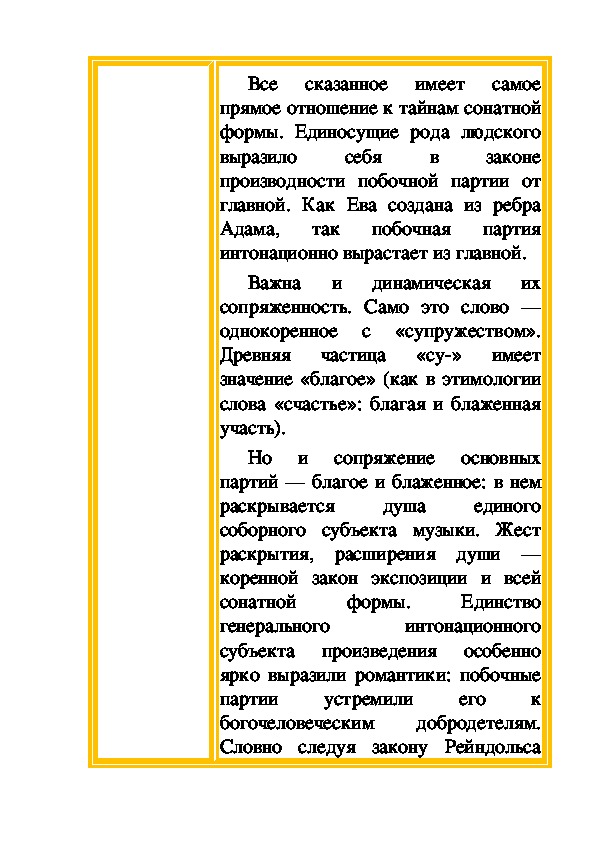 Все сказанное имеет самое прямое отношение к тайнам сонатной формы. Единосущие рода людского выразило себя в законе производности побочной партии от главной. Как Ева создана из ребра Адама, так побочная партия интонационно вырастает из главной.

Важна и динамическая их сопряженность. Само это слово — однокоренное с «супружеством». Древняя частица «су-» имеет значение «благое» (как в этимологии слова «счастье»: благая и блаженная участь).

Но и сопряжение основных партий — благое и блаженное: в нем раскрывается душа единого соборного субъекта музыки. Жест раскрытия, расширения души — коренной закон экспозиции и всей сонатной формы. Единство генерального интонационного субъекта произведения особенно ярко выразили романтики: побочные партии устремили его к богочеловеческим добродетелям. Словно следуя закону Рейндольса